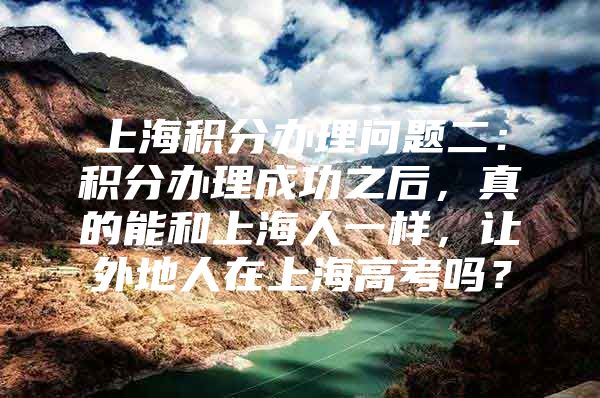 上海积分办理问题二：积分办理成功之后，真的能和上海人一样，让外地人在上海高考吗？